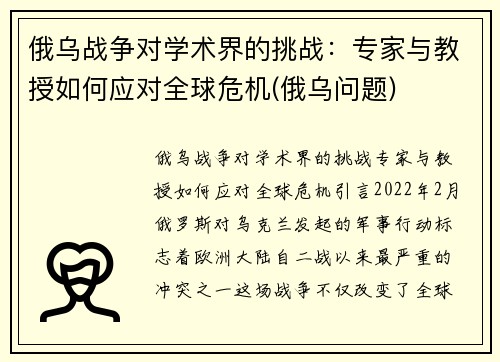 俄乌战争对学术界的挑战：专家与教授如何应对全球危机(俄乌问题)

俄乌战争对学术界的挑战专家与教授如何应对全球危机引言2022年2月俄罗斯对乌克兰发起的军事行动标志着欧洲大陆自二战以来最严重的冲突之一这场战争不仅改变了全球